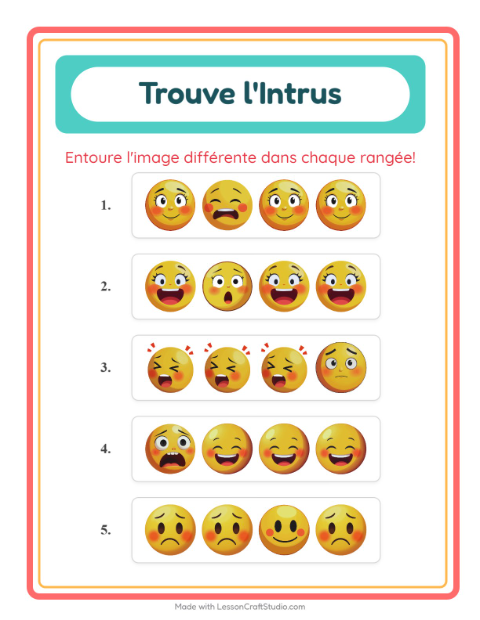 Trouve l'Intrus

Entoure l'image différente dans chaque rangée!

1.

2.

3.

4.

5.

Made with LessonCraftStudio.com